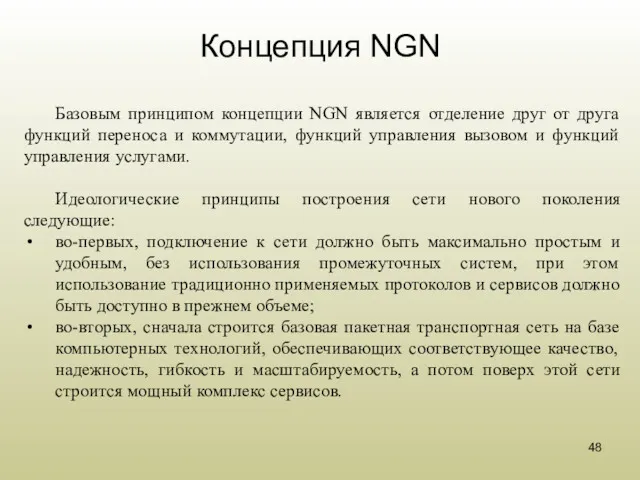 Концепция NGN

Базовым принципом концепции NGN является отделение друг от друга функций переноса и коммутации, функций управления вызовом и функций управления услугами.

Идеологические принципы построения сети нового поколения следующие:

• во-первых, подключение к сети должно быть максимально простым и удобным, без использования промежуточных систем, при этом использование традиционно применяемых протоколов и сервисов должно быть доступно в прежнем объеме;
• во-вторых, сначала строится базовая пакетная транспортная сеть на базе компьютерных технологий, обеспечивающих соответствующее качество, надежность, гибкость и масштабируемость, а потом поверх этой сети строится мощный комплекс сервисов.

48